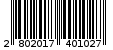 2 802017 401027